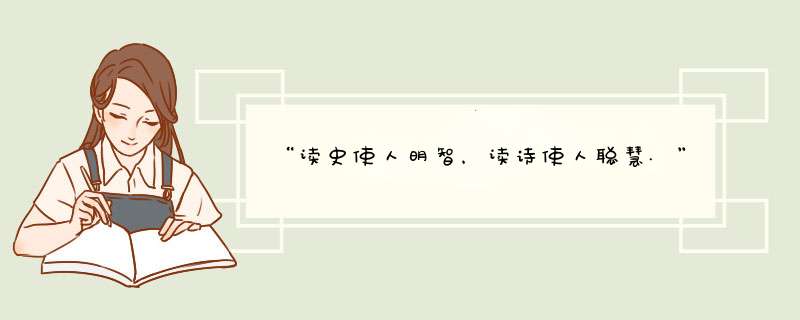 “读史使人明智，读诗使人聪慧.”